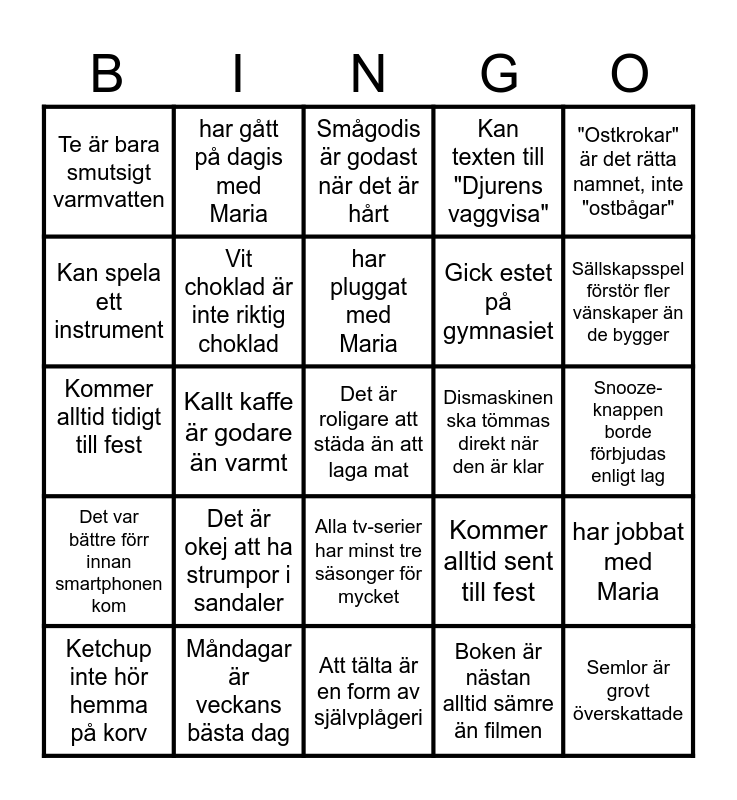 | B | I | N | G | O |
|---|---|---|---|---|
| Te är bara smutsigt varmvatten | har gått på dagis med Maria | Smågodis är godast när det är hårt | Kan texten till "Djurens vaggvisa" | "Ostkrokar" är det rätta namnet, inte "ostbågar" |
| Kan spela ett instrument | Vit choklad är inte riktig choklad | har pluggat med Maria | Gick estet på gymnasiet | Sällskapsspel förstör fler vänskaper än de bygger |
| Kommer alltid tidigt till fest | Kallt kaffe är godare än varmt | Det är roligare att städa än att laga mat | Dismaskinen ska tömmas direkt när den är klar | Snooze-knappen borde förbjudas enligt lag |
| Det var bättre förr innan smartphonen kom | Det är okej att ha strumpor i sandaler | Alla tv-serier har minst tre säsonger för mycket | Kommer alltid sent till fest | har jobbat med Maria |
| Ketchup inte hör hemma på korv | Måndagar är veckans bästa dag | Att tälta är en form av självplågeri | Boken är nästan alltid sämre än filmen | Semlor är grovt överskattade |